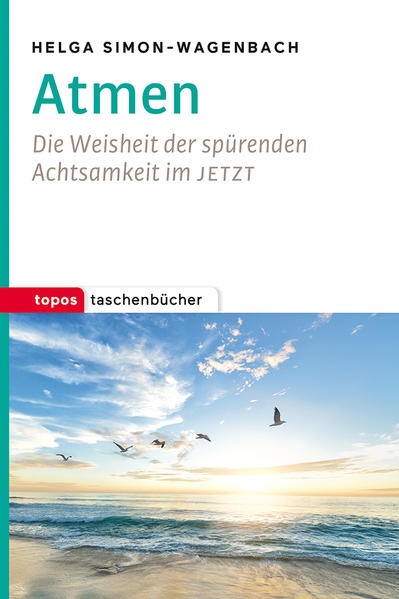 HELGA SIMON-WAGENBACH

Atmen

Die Weisheit der spürenden Achtsamkeit im JETZT

topos taschenbücher